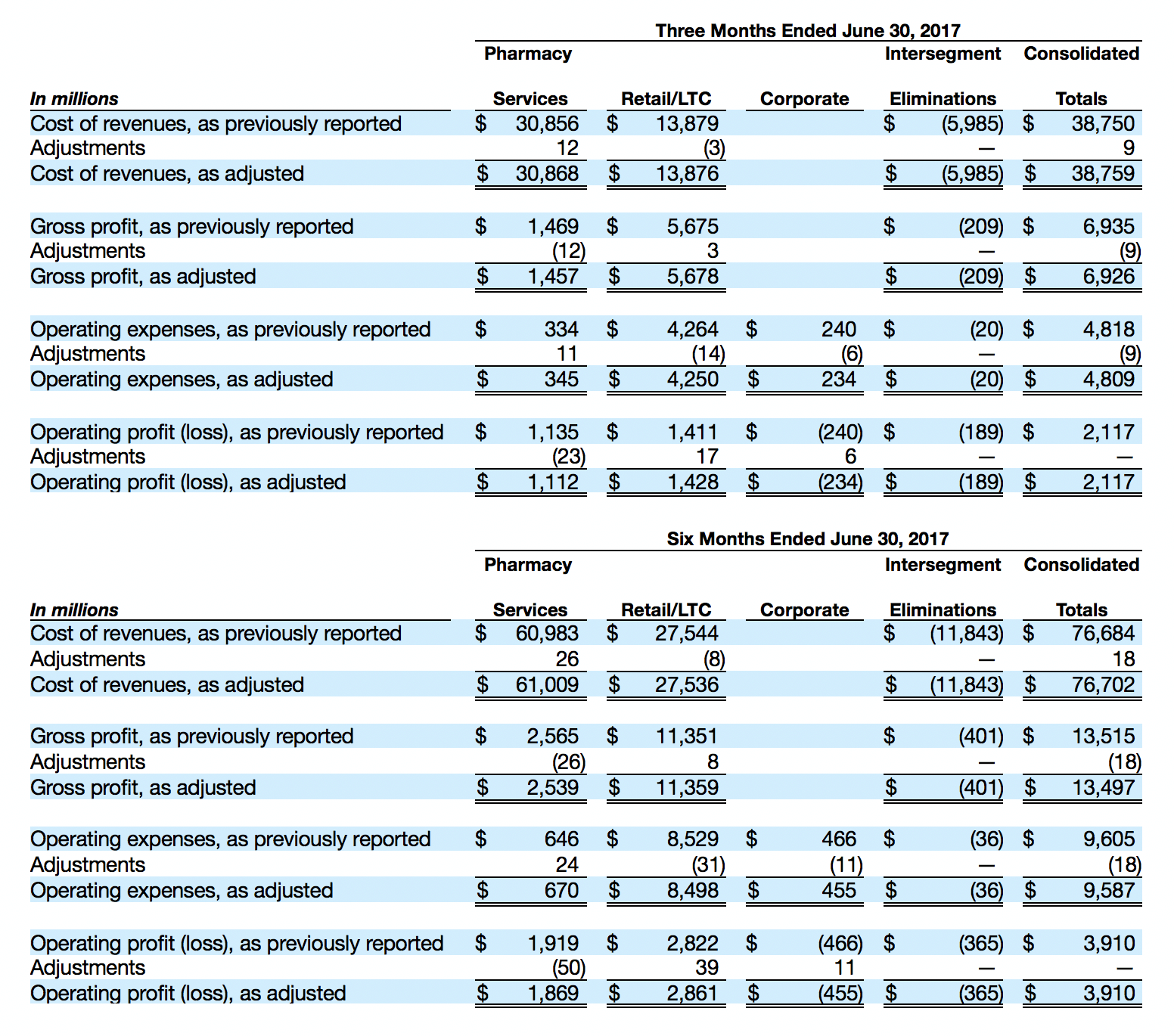 Three Months Ended June 30, 2017

| In millions | Pharmacy Services | Retail/LTC | Corporate | Intersegment Eliminations | Consolidated Totals |
|---|---|---|---|---|---|
| Cost of revenues, as previously reported | $ 30,856 | $ 13,879 | | $ (5,985) | $ 38,750 |
| Adjustments | 12 | (3) | | — | 9 |
| Cost of revenues, as adjusted | $ 30,868 | $ 13,876 | | $ (5,985) | $ 38,759 |
| Gross profit, as previously reported | $ 1,469 | $ 5,675 | | $ (209) | $ 6,935 |
| Adjustments | (12) | 3 | | — | (9) |
| Gross profit, as adjusted | $ 1,457 | $ 5,678 | | $ (209) | $ 6,926 |
| Operating expenses, as previously reported | $ 334 | $ 4,264 | $ 240 | $ (20) | $ 4,818 |
| Adjustments | 11 | (14) | (6) | — | (9) |
| Operating expenses, as adjusted | $ 345 | $ 4,250 | $ 234 | $ (20) | $ 4,809 |
| Operating profit (loss), as previously reported | $ 1,135 | $ 1,411 | $ (240) | $ (189) | $ 2,117 |
| Adjustments | (23) | 17 | 6 | — | — |
| Operating profit (loss), as adjusted | $ 1,112 | $ 1,428 | $ (234) | $ (189) | $ 2,117 |

Six Months Ended June 30, 2017

| In millions | Pharmacy Services | Retail/LTC | Corporate | Intersegment Eliminations | Consolidated Totals |
|---|---|---|---|---|---|
| Cost of revenues, as previously reported | $ 60,983 | $ 27,544 | | $ (11,843) | $ 76,684 |
| Adjustments | 26 | (8) | | — | 18 |
| Cost of revenues, as adjusted | $ 61,009 | $ 27,536 | | $ (11,843) | $ 76,702 |
| Gross profit, as previously reported | $ 2,565 | $ 11,351 | | $ (401) | $ 13,515 |
| Adjustments | (26) | 8 | | — | (18) |
| Gross profit, as adjusted | $ 2,539 | $ 11,359 | | $ (401) | $ 13,497 |
| Operating expenses, as previously reported | $ 646 | $ 8,529 | $ 466 | $ (36) | $ 9,605 |
| Adjustments | 24 | (31) | (11) | — | (18) |
| Operating expenses, as adjusted | $ 670 | $ 8,498 | $ 455 | $ (36) | $ 9,587 |
| Operating profit (loss), as previously reported | $ 1,919 | $ 2,822 | $ (466) | $ (365) | $ 3,910 |
| Adjustments | (50) | 39 | 11 | — | — |
| Operating profit (loss), as adjusted | $ 1,869 | $ 2,861 | $ (455) | $ (365) | $ 3,910 |